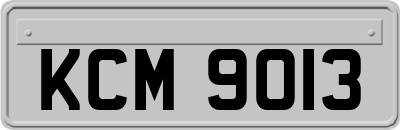 KCM 9013